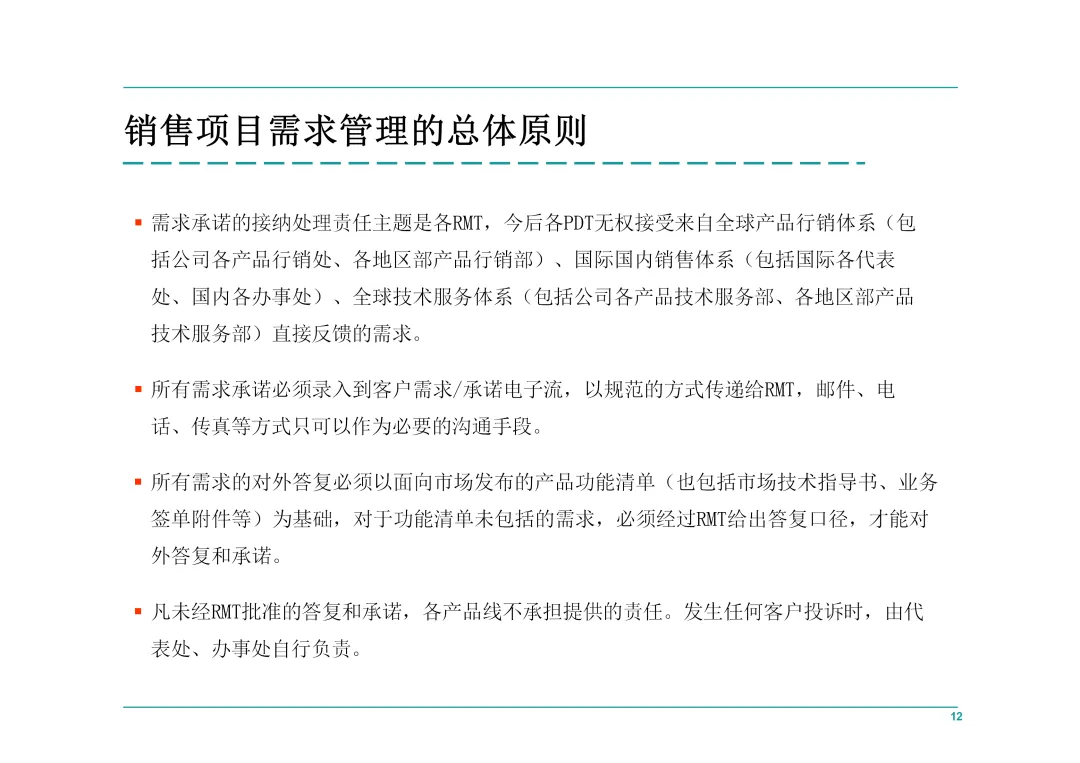 销售项目需求管理的总体原则

▪ 需求承诺的接纳处理责任主题是各RMT，今后各PDT无权接受来自全球产品行销体系（包括公司各产品行销处、各地区部产品行销部）、国际国内销售体系（包括国际各代表处、国内各办事处）、全球技术服务体系（包括公司各产品技术服务部、各地区部产品技术服务部）直接反馈的需求。

▪ 所有需求承诺必须录入到客户需求/承诺电子流，以规范的方式传递给RMT，邮件、电话、传真等方式只可以作为必要的沟通手段。

▪ 所有需求的对外答复必须以面向市场发布的产品功能清单（也包括市场技术指导书、业务签单附件等）为基础，对于功能清单未包括的需求，必须经过RMT给出答复口径，才能对外答复和承诺。

▪ 凡未经RMT批准的答复和承诺，各产品线不承担提供的责任。发生任何客户投诉时，由代表处、办事处自行负责。

12